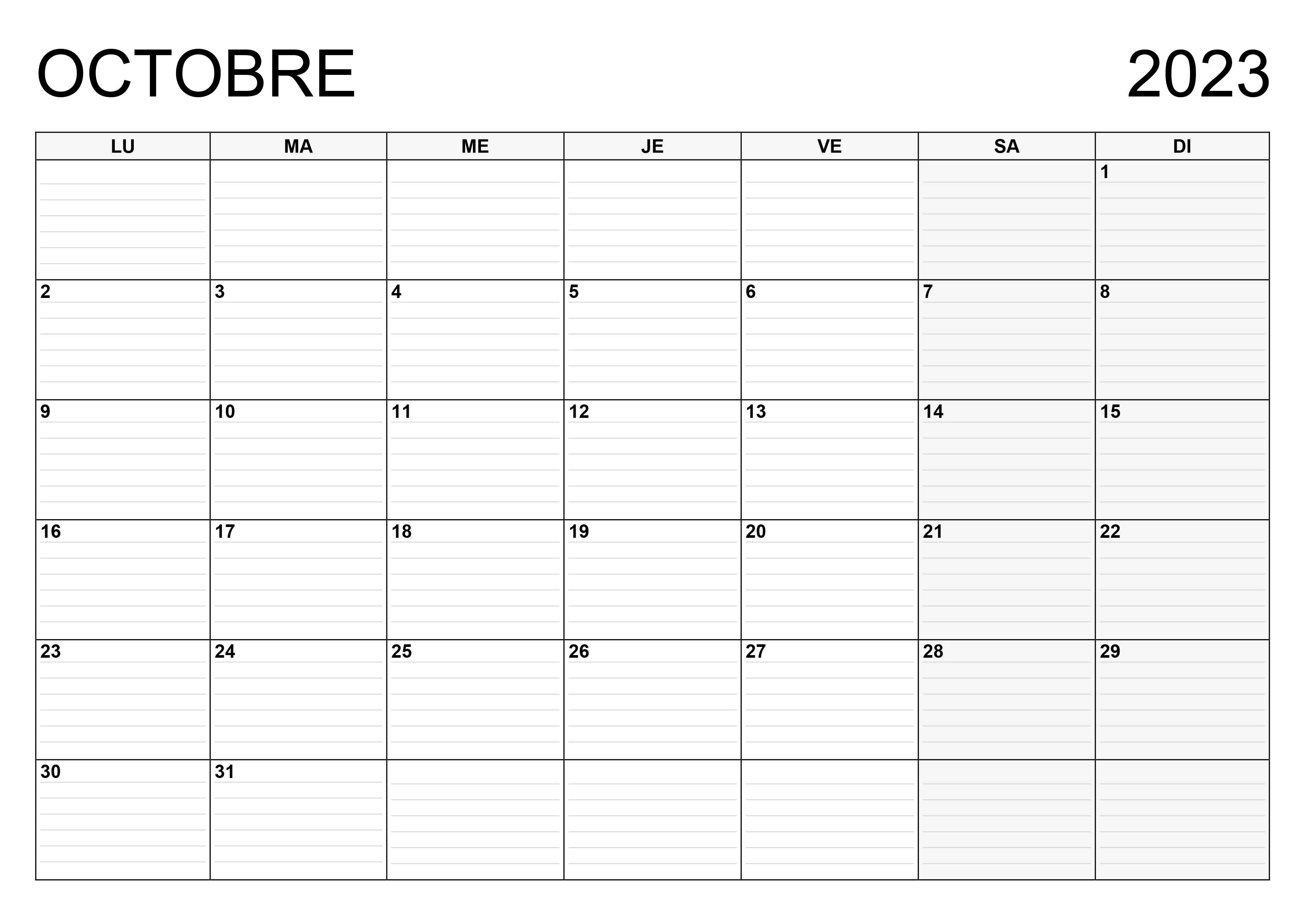 OCTOBRE 2023

| LU | MA | ME | JE | VE | SA | DI |
|---|---|---|---|---|---|---|
| | | | | | | 1 |
| 2 | 3 | 4 | 5 | 6 | 7 | 8 |
| 9 | 10 | 11 | 12 | 13 | 14 | 15 |
| 16 | 17 | 18 | 19 | 20 | 21 | 22 |
| 23 | 24 | 25 | 26 | 27 | 28 | 29 |
| 30 | 31 | | | | | |